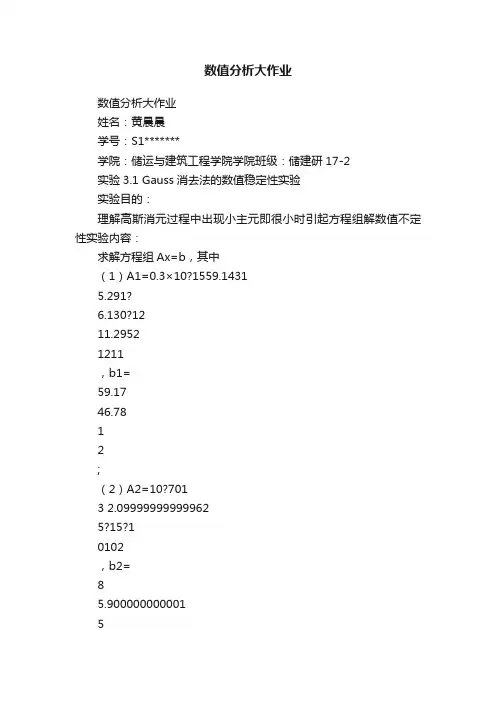 数值分析大作业

数值分析大作业

姓名：黄晨晨

学号：S1*******

学院：储运与建筑工程学院学院班级：储建研 17-2

实验 3.1 Gauss 消去法的数值稳定性实验

实验目的：

理解高斯消元过程中出现小主元即很小时引起方程组解数值不定性实验内容：

求解方程组 Ax=b，其中

（1）A1=0.3×10?1559.1431

5.291?

6.130?12

11.2952

1211

，b1=

59.17

46.78

1

2

;

（2）A2=10?701

3 2.09999999999962

5?15?1

0102

，b2=

8

5.900000000001

5